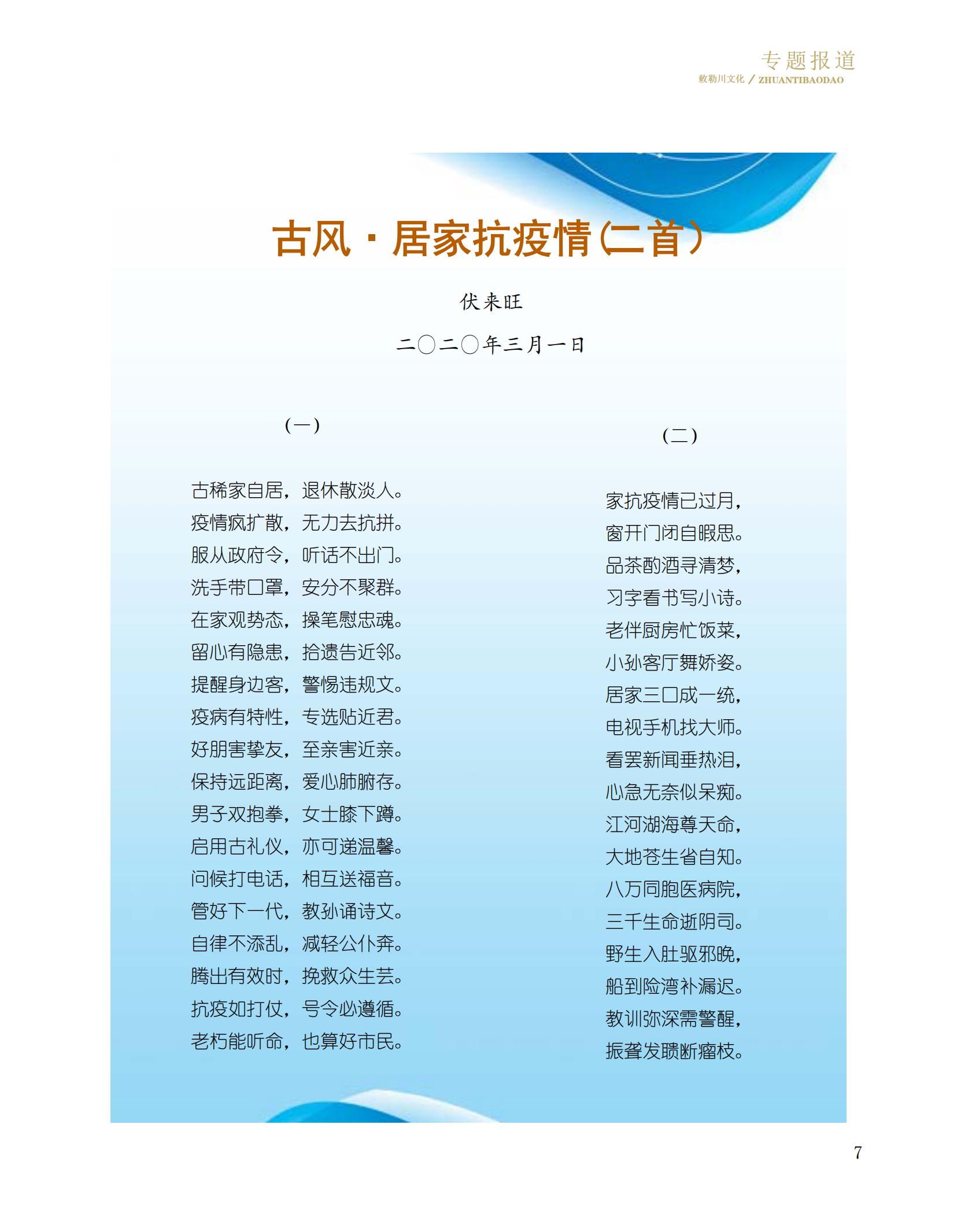 专题报道
敕勒川文化 / ZHUANTIBAODAO

古风·居家抗疫情(二首)

伏来旺

二〇二〇年三月一日

(一)

古稀家自居，退休散淡人。
疫情疯扩散，无力去抗拼。
服从政府令，听话不出门。
洗手带口罩，安分不聚群。
在家观势态，操笔慰忠魂。
留心有隐患，拾遗告近邻。
提醒身边客，警惕违规文。
疫病有特性，专选贴近君。
好朋害挚友，至亲害近亲。
保持远距离，爱心肺腑存。
男子双抱拳，女士膝下蹲。
启用古礼仪，亦可递温馨。
问候打电话，相互送福音。
管好下一代，教孙诵诗文。
自律不添乱，减轻公仆奔。
腾出有效时，挽救众生芸。
抗疫如打仗，号令必遵循。
老朽能听命，也算好市民。

(二)

家抗疫情已过月，
窗开门闭自暇思。
品茶酌酒寻清梦，
习字看书写小诗。
老伴厨房忙饭菜，
小孙客厅舞娇姿。
居家三口成一统，
电视手机找大师。
看罢新闻垂热泪，
心急无奈似呆痴。
江河湖海尊天命，
大地苍生省自知。
八万同胞医病院，
三千生命逝阴司。
野生入肚驱邪晚，
船到险湾补漏迟。
教训弥深需警醒，
振聋发聩断瘤枝。

7